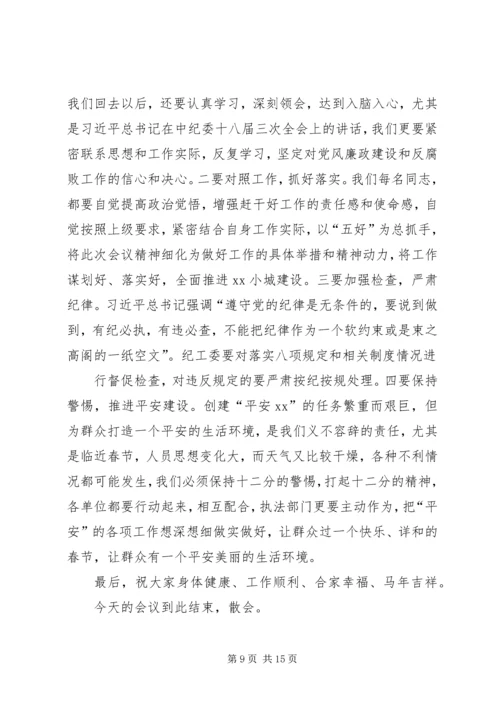 我们回去以后，还要认真学习，深刻领会，达到入脑入心，尤其是习近平总书记在中纪委十八届三次全会上的讲话，我们更要紧密联系思想和工作实际，反复学习，坚定对党风廉政建设和反腐败工作的信心和决心。二要对照工作，抓好落实。我们每名同志，都要自觉提高政治觉悟，增强赶干好工作的责任感和使命感，自觉按照上级要求，紧密结合自身工作实际，以“五好”为总抓手，将此次会议精神细化为做好工作的具体举措和精神动力，将工作谋划好、落实好，全面推进 xx 小城建设。三要加强检查，严肃纪律。习近平总书记强调“遵守党的纪律是无条件的，要说到做到，有纪必执，有违必查，不能把纪律作为一个软约束或是束之高阁的一纸空文”。纪工委要对落实八项规定和相关制度情况进

行督促检查，对违反规定的要严肃按纪按规处理。四要保持警惕，推进平安建设。创建“平安 xx”的任务繁重而艰巨，但为群众打造一个平安的生活环境，是我们义不容辞的责任，尤其是临近春节，人员思想变化大，而天气又比较干燥，各种不利情况都可能发生，我们必须保持十二分的警惕，打起十二分的精神，各单位都要行动起来，相互配合，执法部门更要主动作为，把“平安”的各项工作想深想细做实做好，让群众过一个快乐、详和的春节，让群众有一个平安美丽的生活环境。

最后，祝大家身体健康、工作顺利、合家幸福、马年吉祥。

今天的会议到此结束，散会。

第 9 页 共 15 页